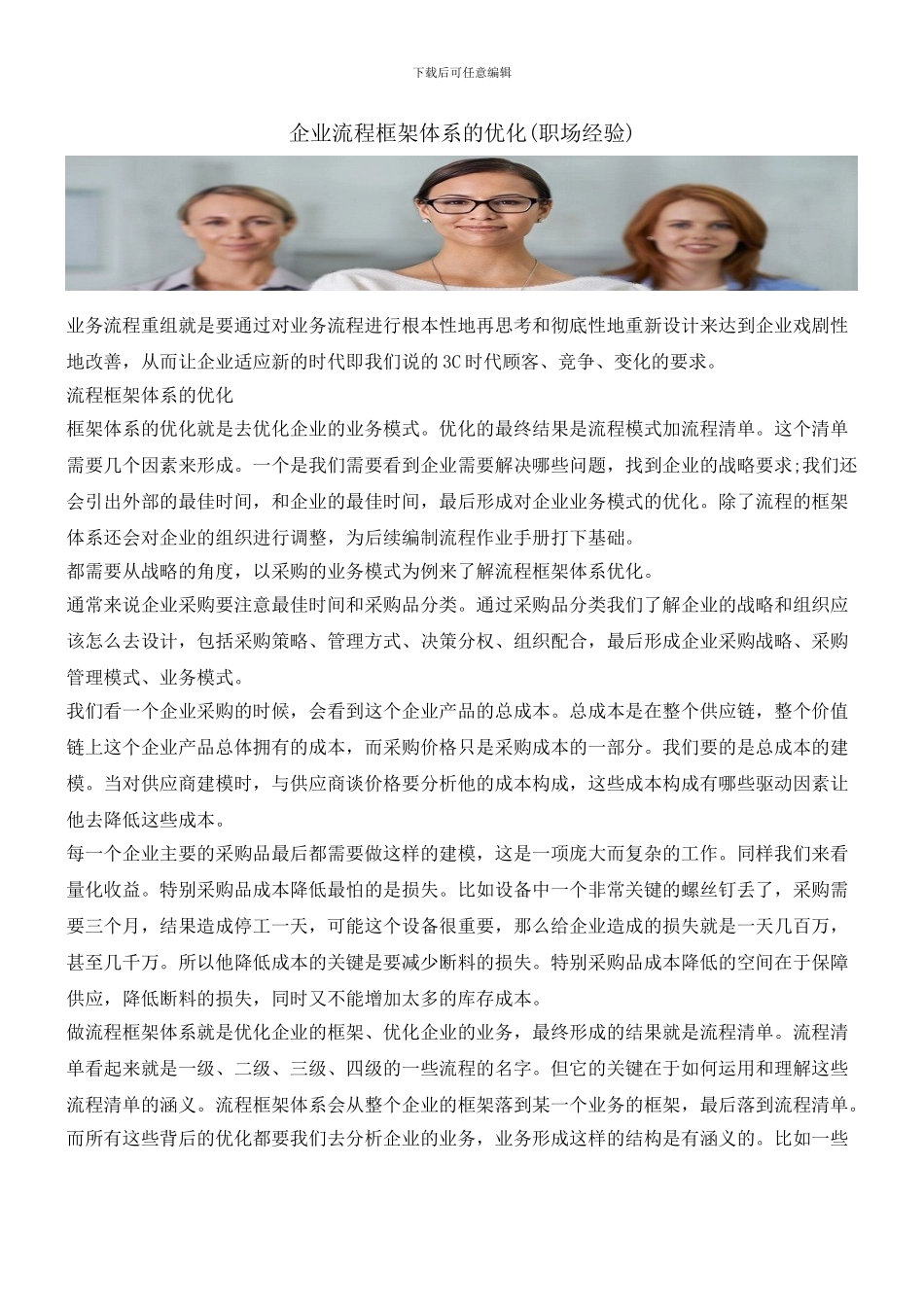 下载后可任意编辑

企业流程框架体系的优化(职场经验)

业务流程重组就是要通过对业务流程进行根本性地再思考和彻底性地重新设计来达到企业戏剧性地改善，从而让企业适应新的时代即我们说的3C时代顾客、竞争、变化的要求。

流程框架体系的优化

框架体系的优化就是去优化企业的业务模式。优化的最终结果是流程模式加流程清单。这个清单需要几个因素来形成。一个是我们需要看到企业需要解决哪些问题，找到企业的战略要求;我们还会引出外部的最佳时间，和企业的最佳时间，最后形成对企业业务模式的优化。除了流程的框架体系还会对企业的组织进行调整，为后续编制流程作业手册打下基础。

都需要从战略的角度，以采购的业务模式为例来了解流程框架体系优化。

通常来说企业采购要注意最佳时间和采购品分类。通过采购品分类我们了解企业的战略和组织应该怎么去设计，包括采购策略、管理方式、决策分权、组织配合，最后形成企业采购战略、采购管理模式、业务模式。

我们看一个企业采购的时候，会看到这个企业产品的总成本。总成本是在整个供应链，整个价值链上这个企业产品总体拥有的成本，而采购价格只是采购成本的一部分。我们要的是总成本的建模。当对供应商建模时，与供应商谈价格要分析他的成本构成，这些成本构成有哪些驱动因素让他去降低这些成本。

每一个企业主要的采购品最后都需要做这样的建模，这是一项庞大而复杂的工作。同样我们来看量化收益。特别采购品成本降低最怕的是损失。比如设备中一个非常关键的螺丝钉丢了，采购需要三个月，结果造成停工一天，可能这个设备很重要，那么给企业造成的损失就是一天几百万，甚至几千万。所以他降低成本的关键是要减少断料的损失。特别采购品成本降低的空间在于保障供应，降低断料的损失，同时又不能增加太多的库存成本。

做流程框架体系就是优化企业的框架、优化企业的业务，最终形成的结果就是流程清单。流程清单看起来就是一级、二级、三级、四级的一些流程的名字。但它的关键在于如何运用和理解这些流程清单的涵义。流程框架体系会从整个企业的框架落到某一个业务的框架，最后落到流程清单。而所有这些背后的优化都要我们去分析企业的业务，业务形成这样的结构是有涵义的。比如一些